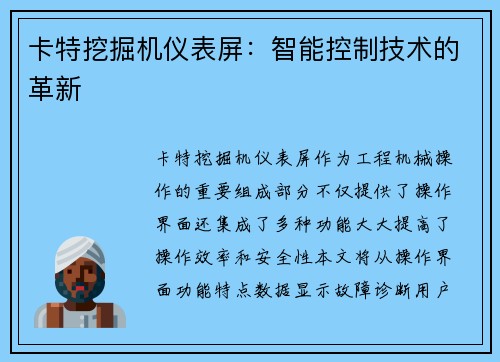 卡特挖掘机仪表屏：智能控制技术的革新

卡特挖掘机仪表屏作为工程机械操作的重要组成部分不仅提供了操作界面还集成了多种功能大大提高了操作效率和安全性本文将从操作界面功能特点数据显示故障诊断用户